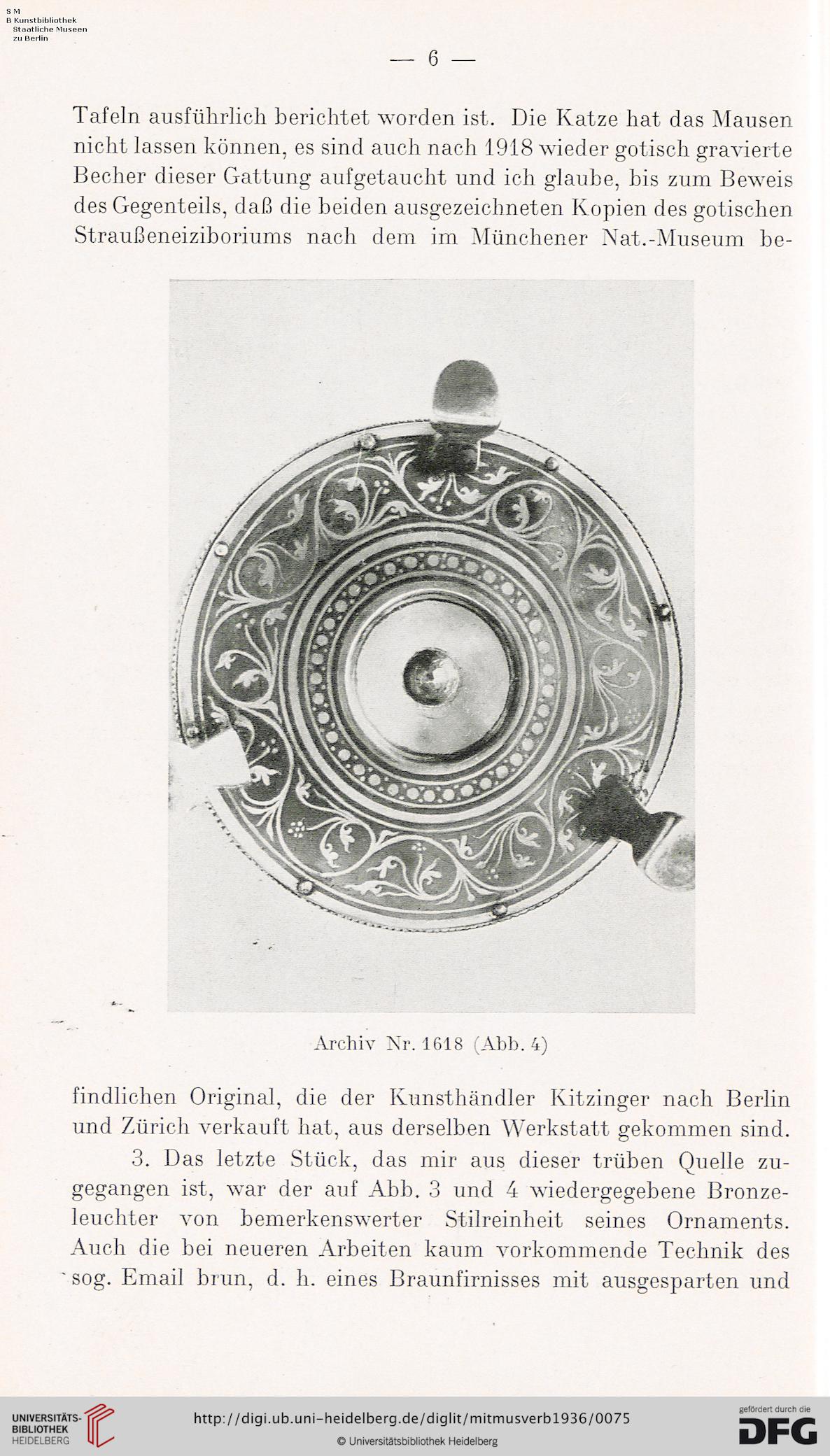 S M
B Kunstbibliothek
Staatliche Museen
zu Berlin

— 6 —

Tafeln ausführlich berichtet worden ist. Die Katze hat das Mausen nicht lassen können, es sind auch nach 1918 wieder gotisch gravierte Becher dieser Gattung aufgetaucht und ich glaube, bis zum Beweis des Gegenteils, daß die beiden ausgezeichneten Kopien des gotischen Straußeneiziboriums nach dem im Münchener Nat.-Museum be-

Archiv Nr. 1618 (Abb. 4)

findlichen Original, die der Kunsthändler Kitzinger nach Berlin und Zürich verkauft hat, aus derselben Werkstatt gekommen sind.

3. Das letzte Stück, das mir aus dieser trüben Quelle zugegangen ist, war der auf Abb. 3 und 4 wiedergegebene Bronzeleuchter von bemerkenswerter Stilreinheit seines Ornaments. Auch die bei neueren Arbeiten kaum vorkommende Technik des sog. Email brun, d. h. eines Braunfirnisses mit ausgesparten und

UNIVERSITÄTS-BIBLIOTHEK HEIDELBERG
http://digi.ub.uni-heidelberg.de/diglit/mitmusverb1936/0075
© Universitätsbibliothek Heidelberg
gefördert durch die DFG